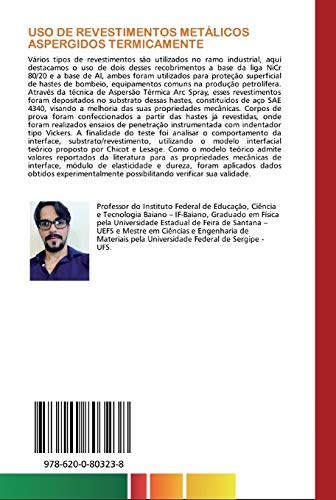 USO DE REVESTIMENTOS METÁLICOS ASPERGIDOS TERMICAMENTE

Vários tipos de revestimentos são utilizados no ramo industrial, aqui destacamos o uso de dois desses recobrimentos a base da liga NiCr 80/20 e a base de Al, ambos foram utilizados para proteção superficial de hastes de bombeio, equipamentos comuns na produção petrolífera. Através da técnica de Aspersão Térmica Arc Spray, esses revestimentos foram depositados no substrato dessas hastes, constituídos de aço SAE 4340, visando a melhoria das suas propriedades mecânicas. Corpos de prova foram confeccionados a partir das hastes já revestidas, onde foram realizados ensaios de penetração instrumentada com indentador tipo Vickers. A finalidade do teste foi analisar o comportamento da interface, substrato/revestimento, utilizando o modelo interfacial teórico proposto por Chicot e Lesage. Como o modelo teórico admite valores reportados da literatura para as propriedades mecânicas de interface, módulo de elasticidade e dureza, foram aplicados dados obtidos experimentalmente possibilitando verificar sua validade.

Professor do Instituto Federal de Educação, Ciência e Tecnologia Baiano – IF-Baiano, Graduado em Física pela Universidade Estadual de Feira de Santana – UEFS e Mestre em Ciências e Engenharia de Materiais pela Universidade Federal de Sergipe - UFS.

978-620-0-80323-8